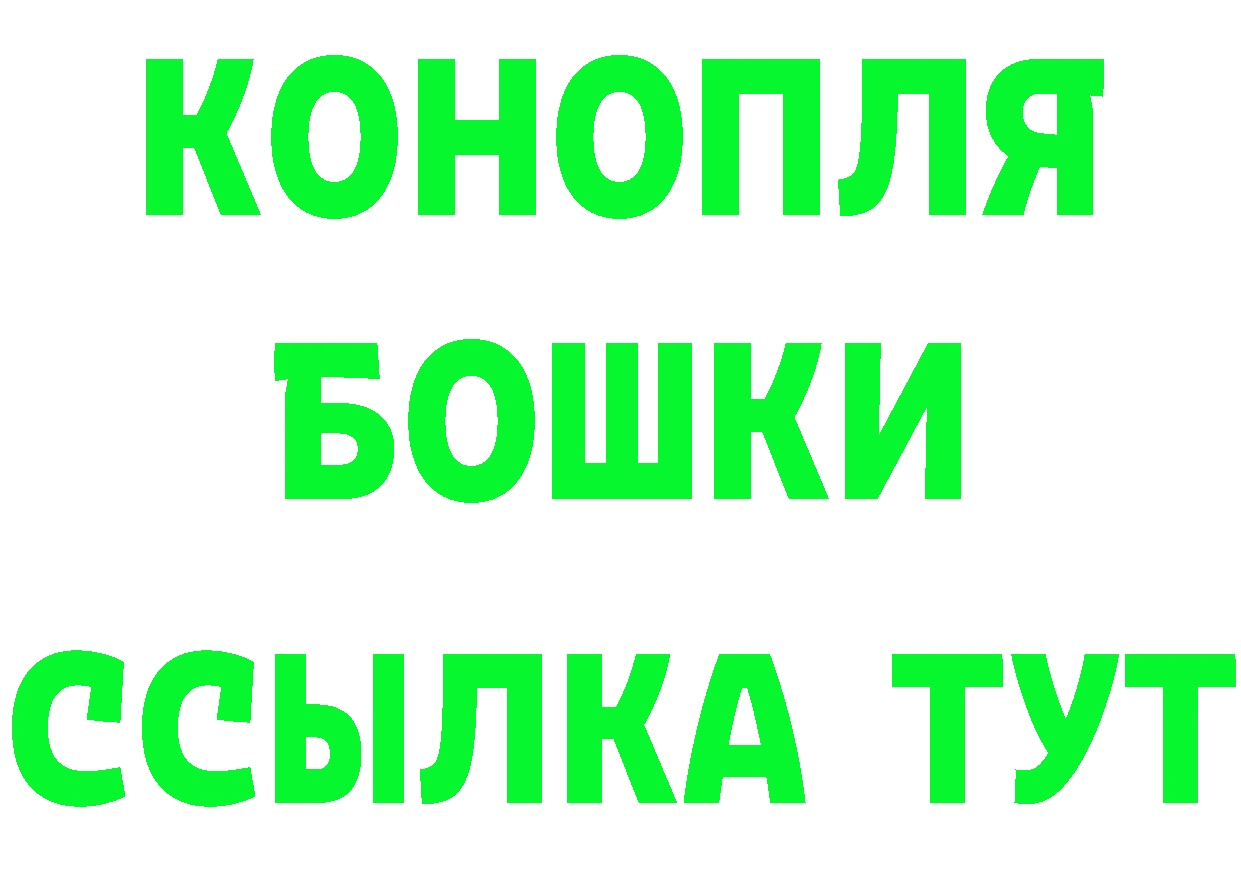 КОНОПЛЯ
БОШКИ
ССЫЛКА ТУТ